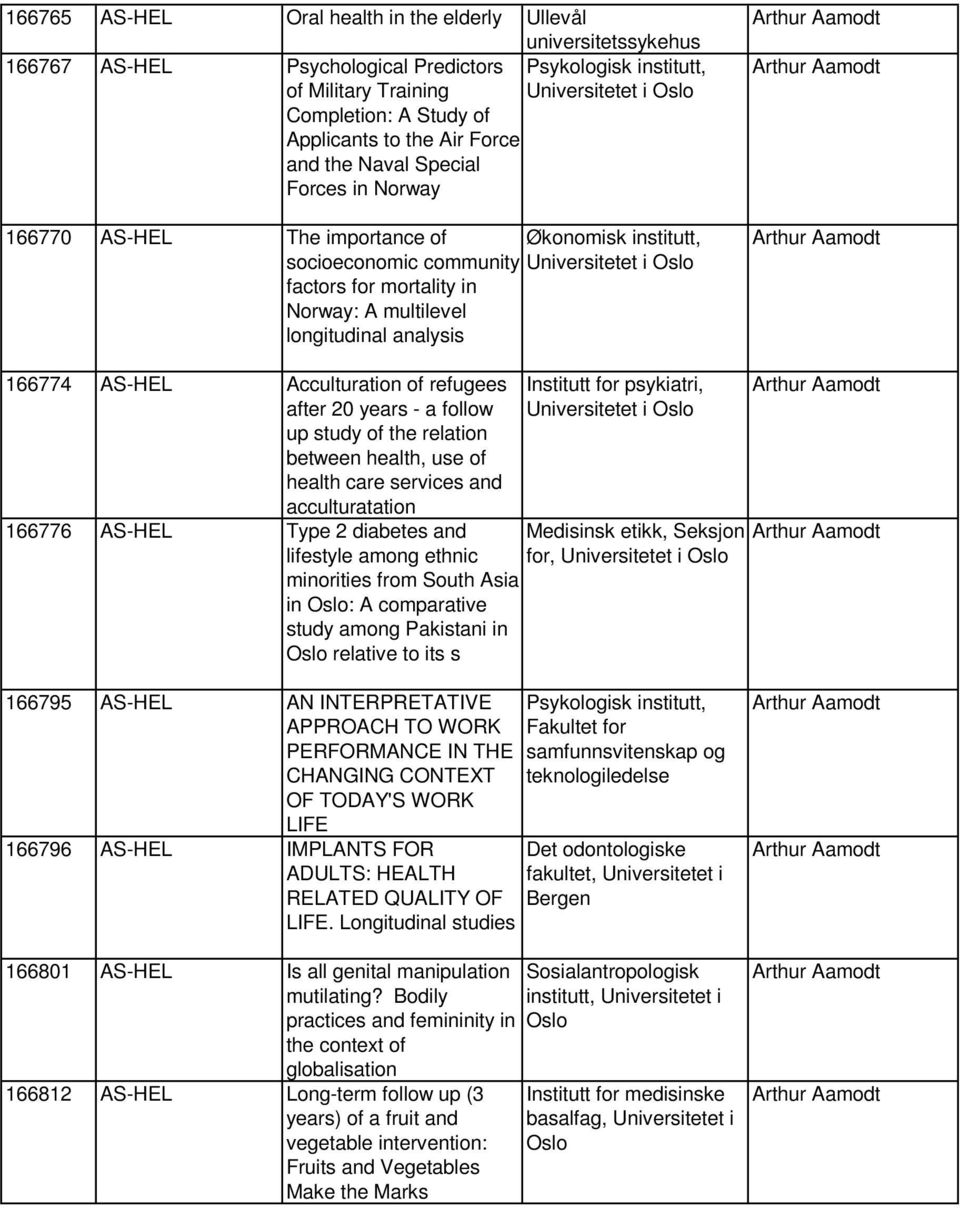 | | | | | |
|---|---|---|---|---|
| 166765 | AS-HEL | Oral health in the elderly | Ullevål universitetssykehus | Arthur Aamodt |
| 166767 | AS-HEL | Psychological Predictors of Military Training Completion: A Study of Applicants to the Air Force and the Naval Special Forces in Norway | Psykologisk institutt, Universitetet i Oslo | Arthur Aamodt |
| 166770 | AS-HEL | The importance of socioeconomic community factors for mortality in Norway: A multilevel longitudinal analysis | Økonomisk institutt, Universitetet i Oslo | Arthur Aamodt |
| 166774 | AS-HEL | Acculturation of refugees after 20 years - a follow up study of the relation between health, use of health care services and acculturatation | Institutt for psykiatri, Universitetet i Oslo | Arthur Aamodt |
| 166776 | AS-HEL | Type 2 diabetes and lifestyle among ethnic minorities from South Asia in Oslo: A comparative study among Pakistani in Oslo relative to its s | Medisinsk etikk, Seksjon for, Universitetet i Oslo | Arthur Aamodt |
| 166795 | AS-HEL | AN INTERPRETATIVE APPROACH TO WORK PERFORMANCE IN THE CHANGING CONTEXT OF TODAY'S WORK LIFE | Psykologisk institutt, Fakultet for samfunnsvitenskap og teknologiledelse | Arthur Aamodt |
| 166796 | AS-HEL | IMPLANTS FOR ADULTS: HEALTH RELATED QUALITY OF LIFE. Longitudinal studies | Det odontologiske fakultet, Universitetet i Bergen | Arthur Aamodt |
| 166801 | AS-HEL | Is all genital manipulation mutilating? Bodily practices and femininity in the context of globalisation | Sosialantropologisk institutt, Universitetet i Oslo | Arthur Aamodt |
| 166812 | AS-HEL | Long-term follow up (3 years) of a fruit and vegetable intervention: Fruits and Vegetables Make the Marks | Institutt for medisinske basalfag, Universitetet i Oslo | Arthur Aamodt |